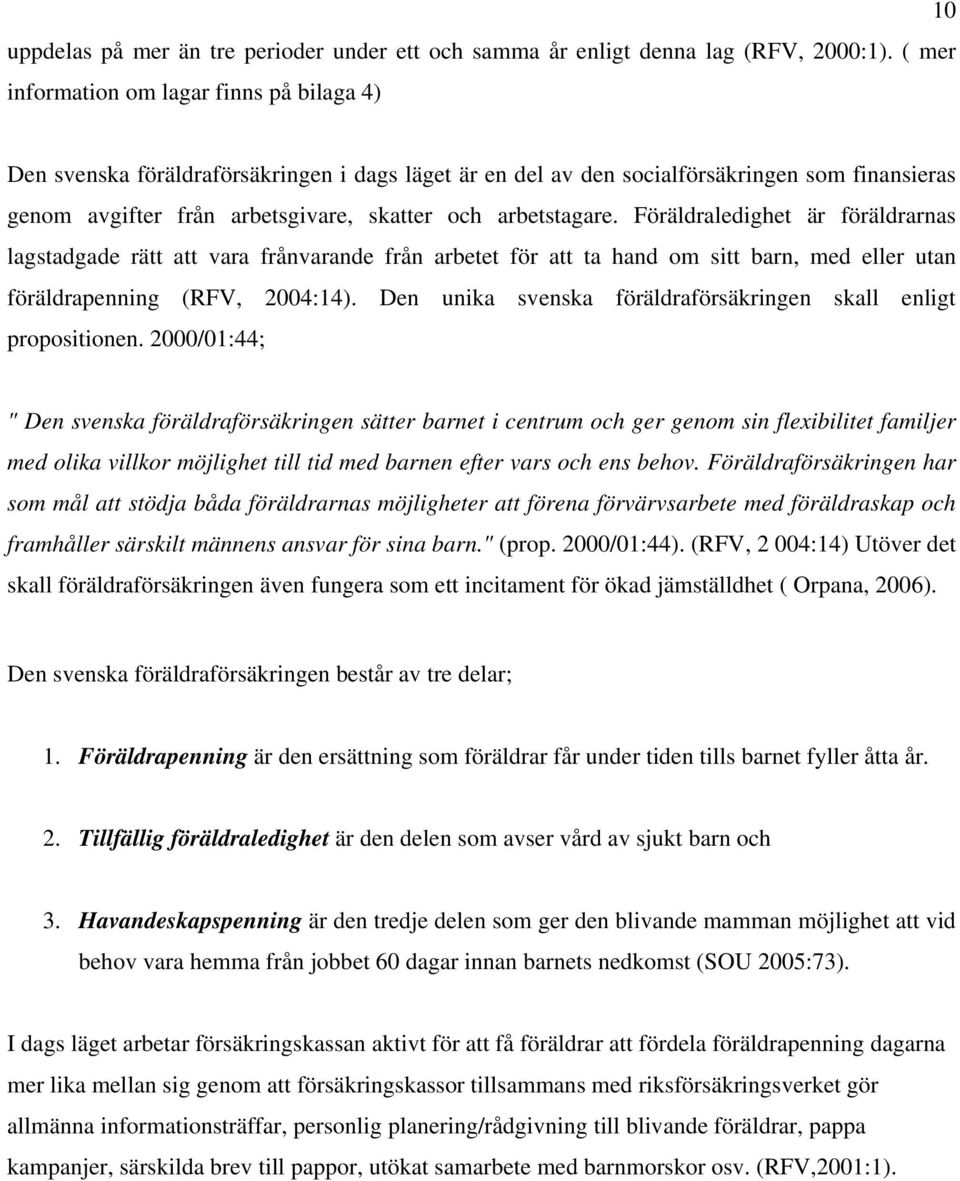 10

uppdelas på mer än tre perioder under ett och samma år enligt denna lag (RFV, 2000:1). ( mer information om lagar finns på bilaga 4)

Den svenska föräldraförsäkringen i dags läget är en del av den socialförsäkringen som finansieras genom avgifter från arbetsgivare, skatter och arbetstagare. Föräldraledighet är föräldrarnas lagstadgade rätt att vara frånvarande från arbetet för att ta hand om sitt barn, med eller utan föräldrapenning (RFV, 2004:14). Den unika svenska föräldraförsäkringen skall enligt propositionen. 2000/01:44;

" Den svenska föräldraförsäkringen sätter barnet i centrum och ger genom sin flexibilitet familjer med olika villkor möjlighet till tid med barnen efter vars och ens behov. Föräldraförsäkringen har som mål att stödja båda föräldrarnas möjligheter att förena förvärvsarbete med föräldraskap och framhåller särskilt männens ansvar för sina barn." (prop. 2000/01:44). (RFV, 2 004:14) Utöver det skall föräldraförsäkringen även fungera som ett incitament för ökad jämställdhet ( Orpana, 2006).

Den svenska föräldraförsäkringen består av tre delar;

1. Föräldrapenning är den ersättning som föräldrar får under tiden tills barnet fyller åtta år.

2. Tillfällig föräldraledighet är den delen som avser vård av sjukt barn och

3. Havandeskapspenning är den tredje delen som ger den blivande mamman möjlighet att vid behov vara hemma från jobbet 60 dagar innan barnets nedkomst (SOU 2005:73).

I dags läget arbetar försäkringskassan aktivt för att få föräldrar att fördela föräldrapenning dagarna mer lika mellan sig genom att försäkringskassor tillsammans med riksförsäkringsverket gör allmänna informationsträffar, personlig planering/rådgivning till blivande föräldrar, pappa kampanjer, särskilda brev till pappor, utökat samarbete med barnmorskor osv. (RFV,2001:1).